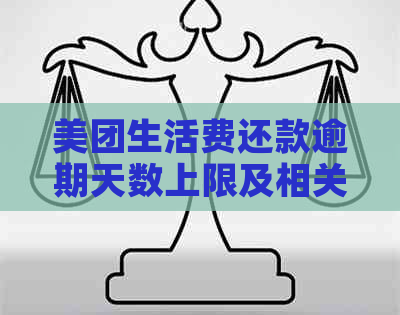 美团生活费还款逾期天数上限及相关